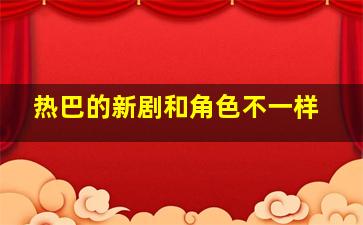 热巴的新剧和角色不一样